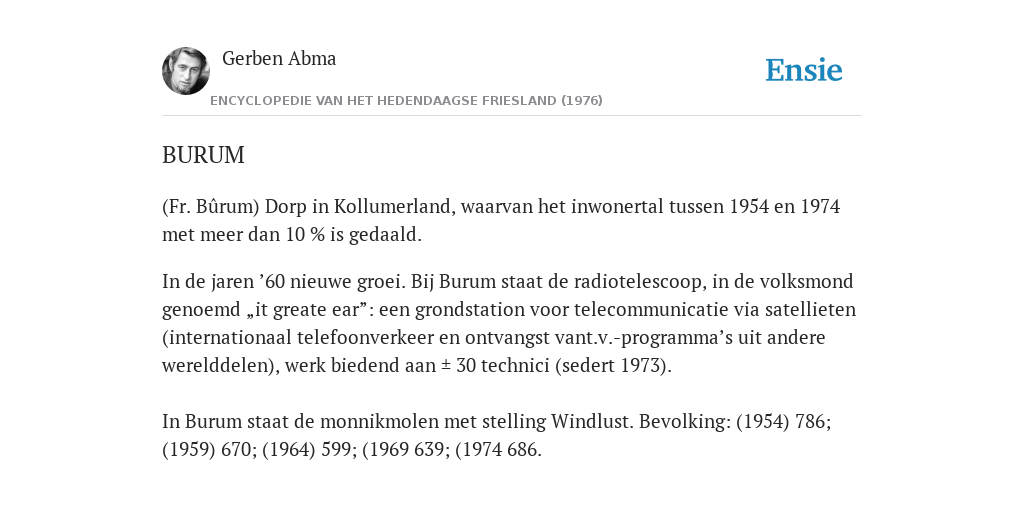 Gerben Abma

Ensie

ENCYCLOPEDIE VAN HET HEDENDAAGSE FRIESLAND (1976)

BURUM

(Fr. Bûrum) Dorp in Kollumerland, waarvan het inwonertal tussen 1954 en 1974 met meer dan 10 % is gedaald.

In de jaren ’60 nieuwe groei. Bij Burum staat de radiotelescoop, in de volksmond genoemd „it greate ear”: een grondstation voor telecommunicatie via satellieten (internationaal telefoonverkeer en ontvangst vant.v.-programma’s uit andere werelddelen), werk biedend aan ± 30 technici (sedert 1973).

In Burum staat de monnikmolen met stelling Windlust. Bevolking: (1954) 786; (1959) 670; (1964) 599; (1969 639; (1974 686.